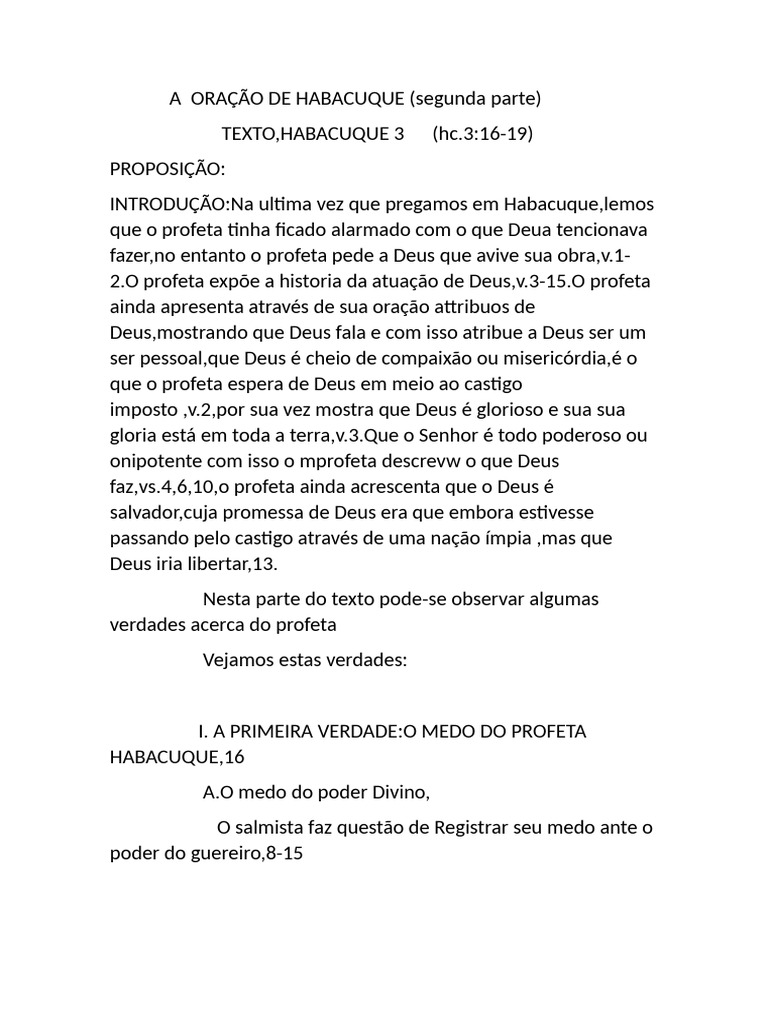 A ORAÇÃO DE HABACUQUE (segunda parte)

TEXTO,HABACUQUE 3 (hc.3:16-19)

PROPOSIÇÃO:

INTRODUÇÃO:Na ultima vez que pregamos em Habacuque,lemos que o profeta tinha ficado alarmado com o que Deua tencionava fazer,no entanto o profeta pede a Deus que avive sua obra,v.1-2.O profeta expõe a historia da atuação de Deus,v.3-15.O profeta ainda apresenta através de sua oração attribuos de Deus,mostrando que Deus fala e com isso atribue a Deus ser um ser pessoal,que Deus é cheio de compaixão ou misericórdia,é o que o profeta espera de Deus em meio ao castigo imposto ,v.2,por sua vez mostra que Deus é glorioso e sua sua gloria está em toda a terra,v.3.Que o Senhor é todo poderoso ou onipotente com isso o mprofeta descrevw o que Deus faz,vs.4,6,10,o profeta ainda acrescenta que o Deus é salvador,cuja promessa de Deus era que embora estivesse passando pelo castigo através de uma nação ímpia ,mas que Deus iria libertar,13.

Nesta parte do texto pode-se observar algumas verdades acerca do profeta

Vejamos estas verdades:

I. A PRIMEIRA VERDADE:O MEDO DO PROFETA HABACUQUE,16

A.O medo do poder Divino,

O salmista faz questão de Registrar seu medo ante o poder do guereiro,8-15